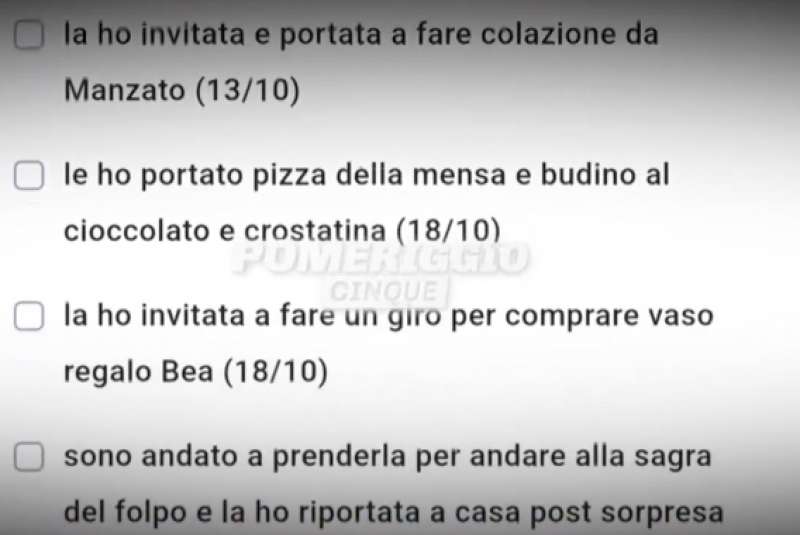 la ho invitata e portata a fare colazione da Manzato (13/10)

le ho portato pizza della mensa e budino al cioccolato e crostatina (18/10)

POMERIGGIO CINQUE

la ho invitata a fare un giro per comprare vaso regalo Bea (18/10)

sono andato a prenderla per andare alla sagra del folpo e la ho riportata a casa post sorpresa